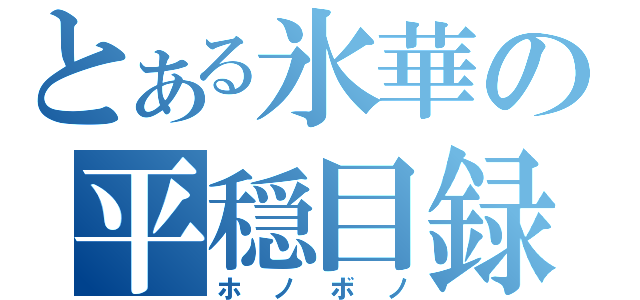 とある氷華の
平穏目録
ホノボノ